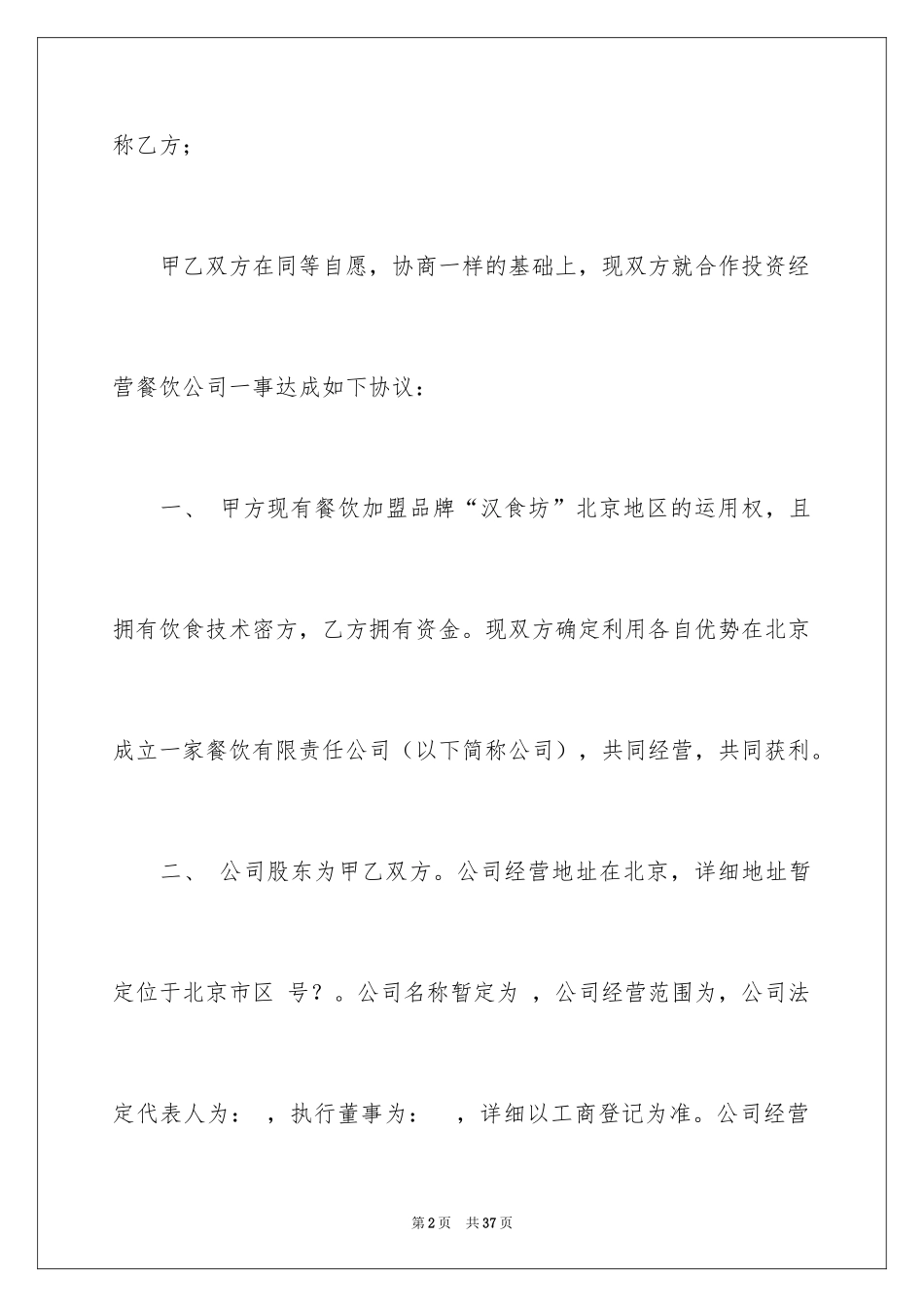 称乙方；

甲乙双方在同等自愿，协商一样的基础上，现双方就合作投资经营餐饮公司一事达成如下协议：

一、 甲方现有餐饮加盟品牌“汉食坊”北京地区的运用权，且拥有饮食技术密方，乙方拥有资金。现双方确定利用各自优势在北京成立一家餐饮有限责任公司（以下简称公司），共同经营，共同获利。

二、 公司股东为甲乙双方。公司经营地址在北京，详细地址暂定位于北京市区 号？。公司名称暂定为 ，公司经营范围为，公司法定代表人为： ，执行董事为： ，详细以工商登记为准。公司经营

第2页 共37页